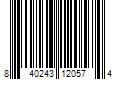 8 40243 12057 4